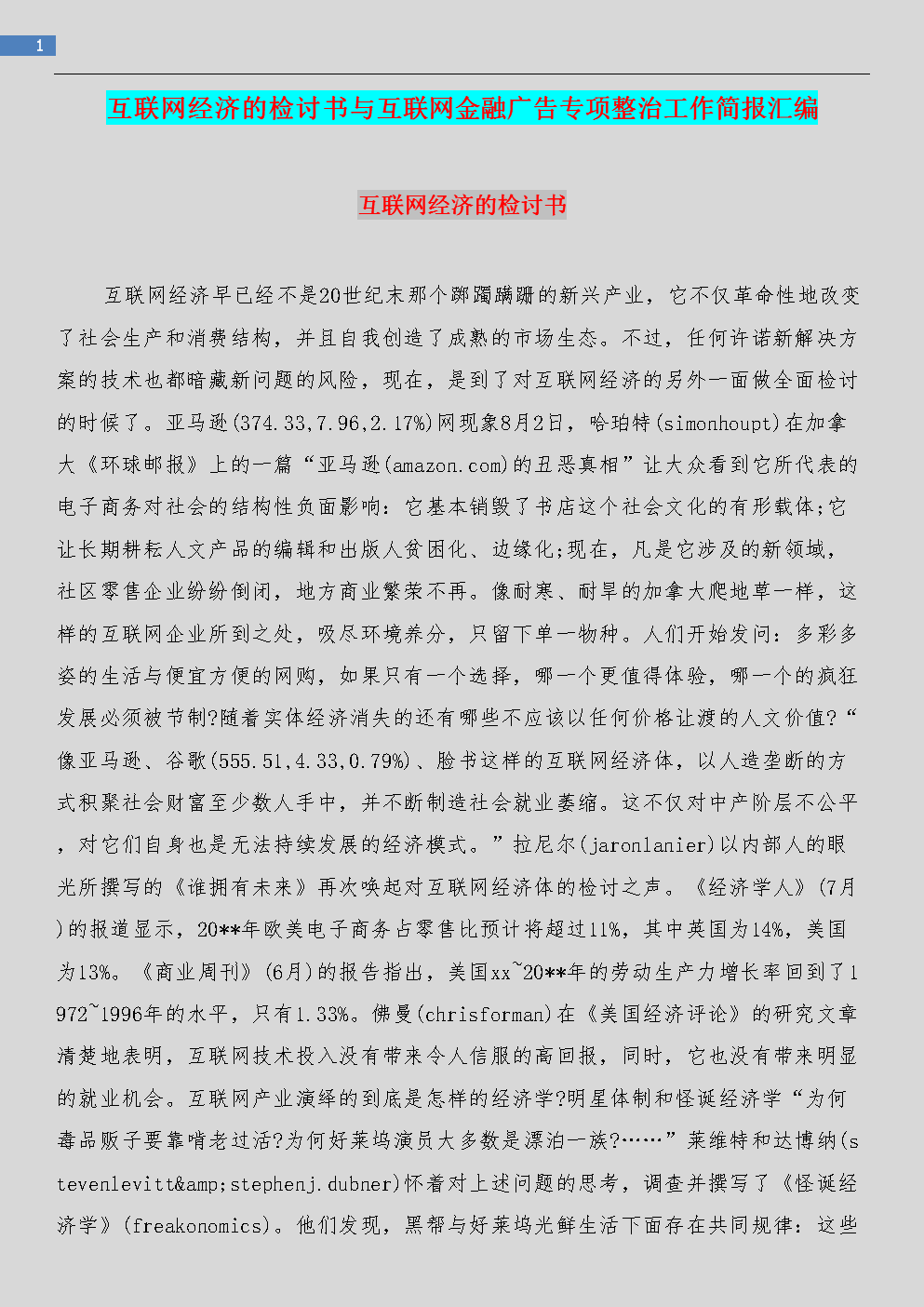 1

互联网经济的检讨书与互联网金融广告专项整治工作简报汇编

互联网经济的检讨书

互联网经济早已经不是20世纪末那个踯躅蹒跚的新兴产业，它不仅革命性地改变了社会生产和消费结构，并且自我创造了成熟的市场生态。不过，任何许诺新解决方案的技术也都暗藏新问题的风险，现在，是到了对互联网经济的另外一面做全面检讨的时候了。亚马逊(374.33,7.96,2.17%)网现象8月2日，哈珀特(simonhoupt)在加拿大《环球邮报》上的一篇“亚马逊(amazon.com)的丑恶真相”让大众看到它所代表的电子商务对社会的结构性负面影响：它基本销毁了书店这个社会文化的有形载体;它让长期耕耘人文产品的编辑和出版人贫困化、边缘化;现在，凡是它涉及的新领域，社区零售企业纷纷倒闭，地方商业繁荣不再。像耐寒、耐旱的加拿大爬地草一样，这样的互联网企业所到之处，吸尽环境养分，只留下单一物种。人们开始发问：多彩多姿的生活与便宜方便的网购，如果只有一个选择，哪一个更值得体验，哪一个的疯狂发展必须被节制?随着实体经济消失的还有哪些不应该以任何价格让渡的人文价值?“像亚马逊、谷歌(555.51,4.33,0.79%)、脸书这样的互联网经济体，以人造垄断的方式积聚社会财富至少数人手中，并不断制造社会就业萎缩。这不仅对中产阶层不公平，对它们自身也是无法持续发展的经济模式。”拉尼尔(jaronlanier)以内部人的眼光所撰写的《谁拥有未来》再次唤起对互联网经济体的检讨之声。《经济学人》(7月)的报道显示，20**年欧美电子商务占零售比预计将超过11%，其中英国为14%，美国为13%。《商业周刊》(6月)的报告指出，美国xx~20**年的劳动生产力增长率回到了1972~1996年的水平，只有1.33%。佛曼(chrisforman)在《美国经济评论》的研究文章清楚地表明，互联网技术投入没有带来令人信服的高回报，同时，它也没有带来明显的就业机会。互联网产业演绎的到底是怎样的经济学?明星体制和怪诞经济学“为何毒品贩子要靠啃老过活?为何好莱坞演员大多数是漂泊一族?……”莱维特和达博纳(stevenlevitt&amp;stephenj.dubner)怀着对上述问题的思考，调查并撰写了《怪诞经济学》(freakonomics)。他们发现，黑帮与好莱坞光鲜生活下面存在共同规律：这些